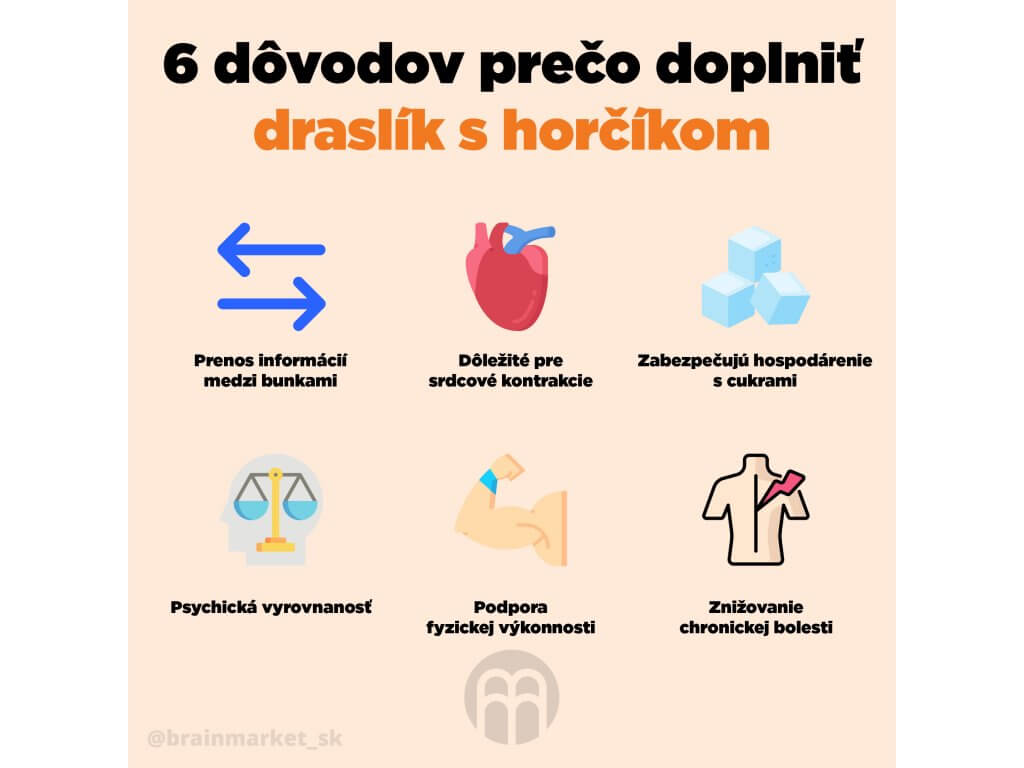 6 dôvodov prečo doplniť
draslík s horčíkom

Prenos informácií
medzi bunkami

Dôležité pre
srdcové kontrakcie

Zabezpečujú hospodárenie
s cukrami

Psychická vyrovnanosť

Podpora
fyzickej výkonnosti

Znižovanie
chronickej bolesti

@brainmarket_sk